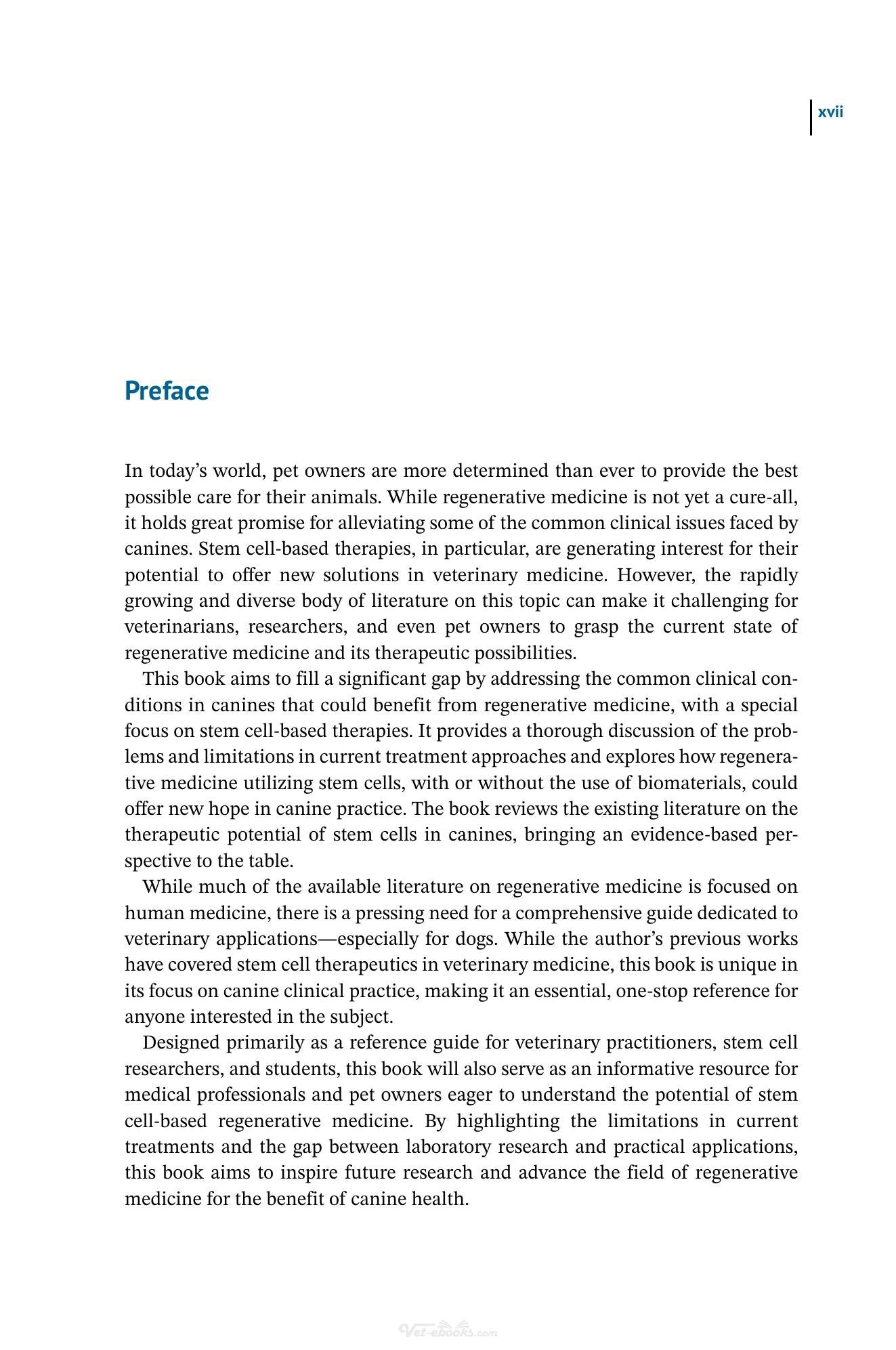 xvii

Preface

In today's world, pet owners are more determined than ever to provide the best possible care for their animals. While regenerative medicine is not yet a cure-all, it holds great promise for alleviating some of the common clinical issues faced by canines. Stem cell-based therapies, in particular, are generating interest for their potential to offer new solutions in veterinary medicine. However, the rapidly growing and diverse body of literature on this topic can make it challenging for veterinarians, researchers, and even pet owners to grasp the current state of regenerative medicine and its therapeutic possibilities.

This book aims to fill a significant gap by addressing the common clinical conditions in canines that could benefit from regenerative medicine, with a special focus on stem cell-based therapies. It provides a thorough discussion of the problems and limitations in current treatment approaches and explores how regenerative medicine utilizing stem cells, with or without the use of biomaterials, could offer new hope in canine practice. The book reviews the existing literature on the therapeutic potential of stem cells in canines, bringing an evidence-based perspective to the table.

While much of the available literature on regenerative medicine is focused on human medicine, there is a pressing need for a comprehensive guide dedicated to veterinary applications—especially for dogs. While the author's previous works have covered stem cell therapeutics in veterinary medicine, this book is unique in its focus on canine clinical practice, making it an essential, one-stop reference for anyone interested in the subject.

Designed primarily as a reference guide for veterinary practitioners, stem cell researchers, and students, this book will also serve as an informative resource for medical professionals and pet owners eager to understand the potential of stem cell-based regenerative medicine. By highlighting the limitations in current treatments and the gap between laboratory research and practical applications, this book aims to inspire future research and advance the field of regenerative medicine for the benefit of canine health.

Vet-ebooks.com